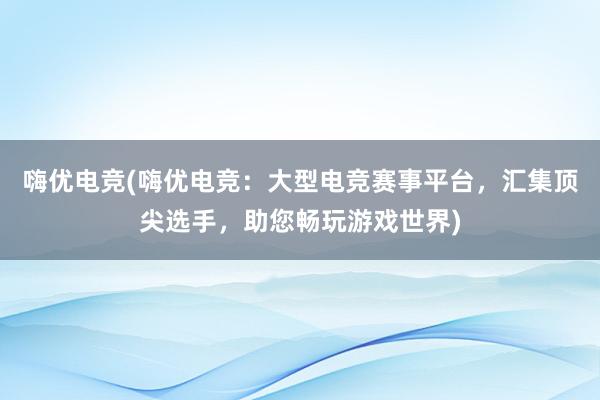 嗨优电竞(嗨优电竞：大型电竞赛事平台，汇集顶尖选手，助您畅玩游戏世界)